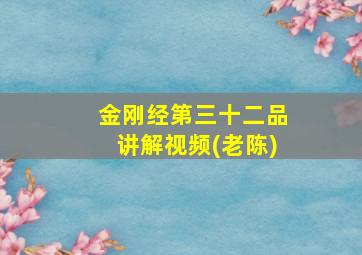 金刚经第三十二品
讲解视频(老陈)